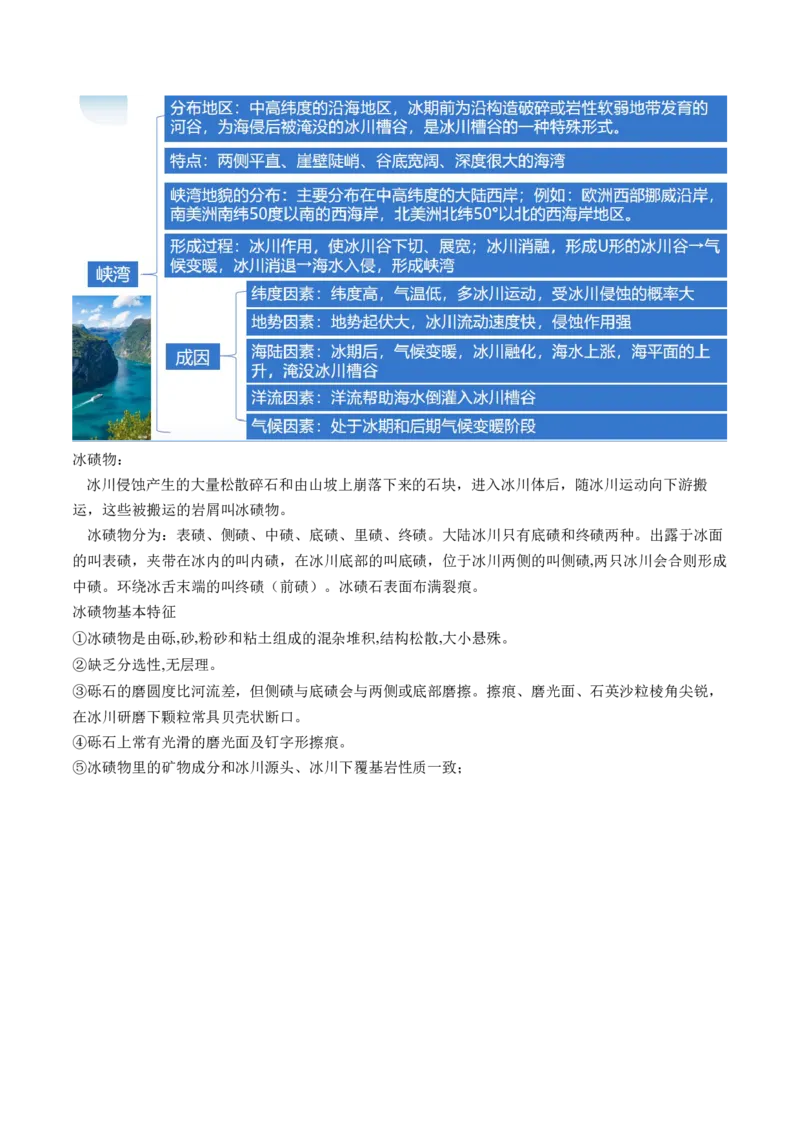 峡湾

分布地区：中高纬度的沿海地区，冰期前为沿构造破碎或岩性软弱地带发育的河谷，为海侵后被淹没的冰川槽谷，是冰川槽谷的一种特殊形式。

特点：两侧平直、崖壁陡峭、谷底宽阔、深度很大的海湾

峡湾地貌的分布：主要分布在中高纬度的大陆西岸；例如：欧洲西部挪威沿岸，南美洲南纬50度以南的西海岸，北美洲北纬50°以北的西海岸地区。

形成过程：冰川作用，使冰川谷下切、展宽；冰川消融，形成U形的冰川谷→气候变暖，冰川消退→海水入侵，形成峡湾

成因

纬度因素：纬度高，气温低，多冰川运动，受冰川侵蚀的概率大

地势因素：地势起伏大，冰川流动速度快，侵蚀作用强

海陆因素：冰期后，气候变暖，冰川融化，海水上涨，海平面的上升，淹没冰川槽谷

洋流因素：洋流帮助海水倒灌入冰川槽谷

气候因素：处于冰期和后期气候变暖阶段

冰碛物：

冰川侵蚀产生的大量松散碎石和由山坡上崩落下来的石块，进入冰川体后，随冰川运动向下游搬运，这些被搬运的岩屑叫冰碛物。

冰碛物分为：表碛、侧碛、中碛、底碛、里碛、终碛。大陆冰川只有底碛和终碛两种。出露于冰面的叫表碛，夹带在冰内的叫内碛，在冰川底部的叫底碛，位于冰川两侧的叫侧碛,两只冰川会合则形成中碛。环绕冰舌末端的叫终碛（前碛）。冰碛石表面布满裂痕。

冰碛物基本特征

①冰碛物是由砾,砂,粉砂和粘土组成的混杂堆积,结构松散,大小悬殊。

②缺乏分选性,无层理。

③砾石的磨圆度比河流差，但侧碛与底碛会与两侧或底部磨擦。擦痕、磨光面、石英沙粒棱角尖锐，在冰川研磨下颗粒常具贝壳状断口。

④砾石上常有光滑的磨光面及钉字形擦痕。

⑤冰碛物里的矿物成分和冰川源头、冰川下覆基岩性质一致；